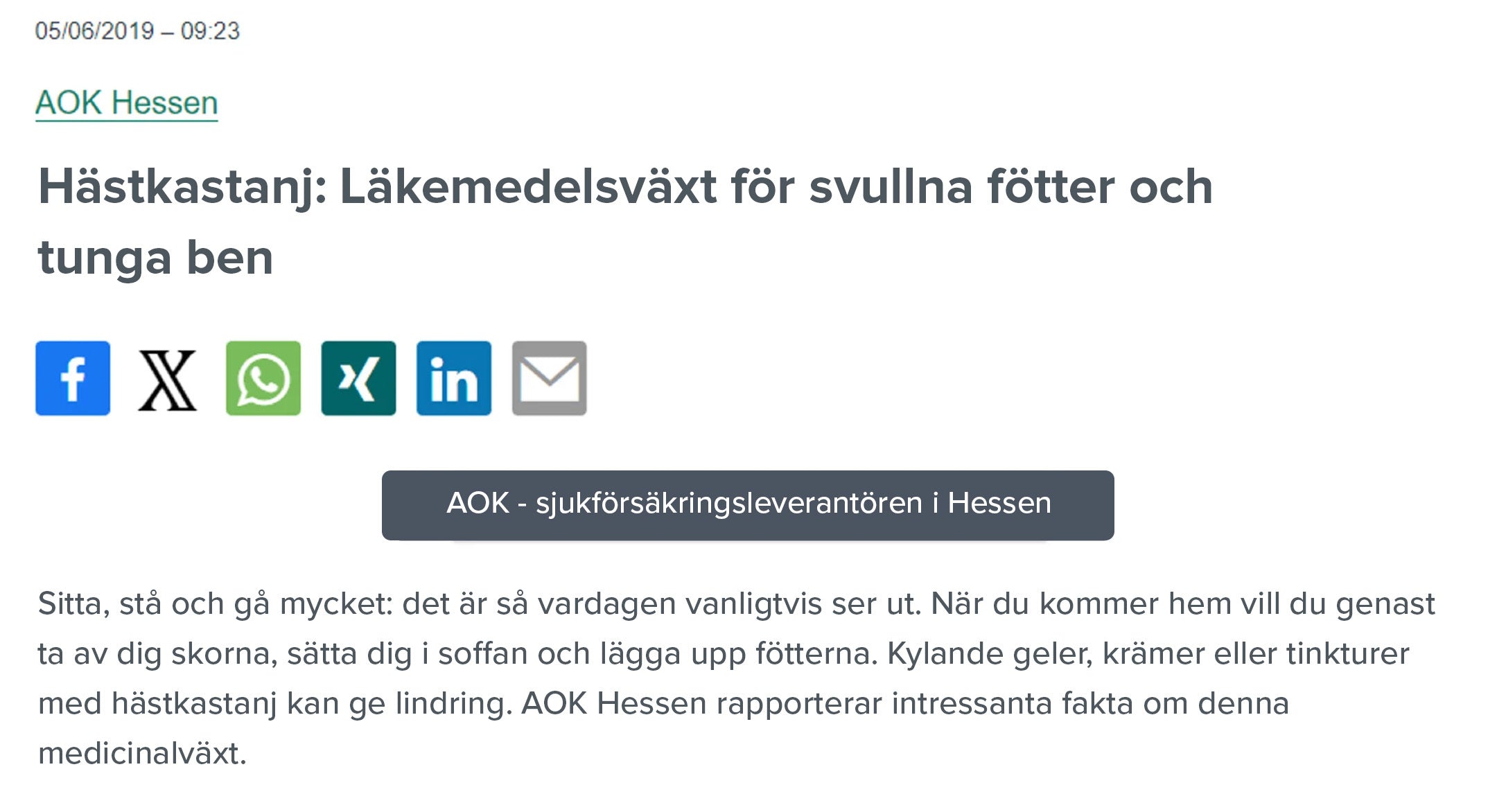 05/06/2019 – 09:23

AOK Hessen

Hästkastanj: Läkemedelsväxt för svullna fötter och tunga ben

AOK - sjukförsäkringsleverantören i Hessen

Sitta, stå och gå mycket: det är så vardagen vanligtvis ser ut. När du kommer hem vill du genast ta av dig skorna, sätta dig i soffan och lägga upp fötterna. Kylande geler, krämer eller tinkturer med hästkastanj kan ge lindring. AOK Hessen rapporterar intressanta fakta om denna medicinalväxt.